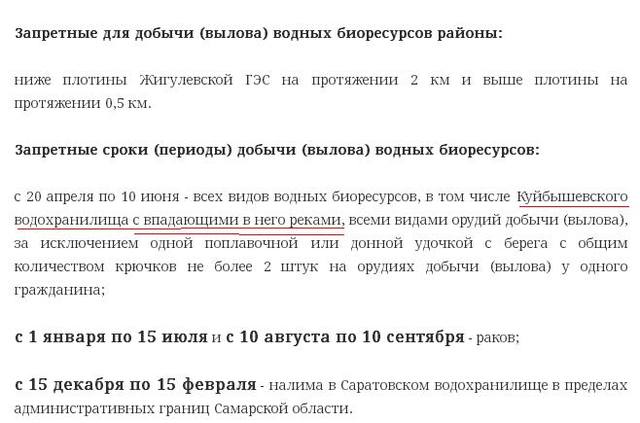 Запретные для добычи (вылова) водных биоресурсов районы:

ниже плотины Жигулевской ГЭС на протяжении 2 км и выше плотины на протяжении 0,5 км.

Запретные сроки (периоды) добычи (вылова) водных биоресурсов:

с 20 апреля по 10 июня - всех видов водных биоресурсов, в том числе Куйбышевского водохранилища с впадающими в него реками, всеми видами орудий добычи (вылова), за исключением одной поплавочной или донной удочкой с берега с общим количеством крючков не более 2 штук на орудиях добычи (вылова) у одного гражданина;

с 1 января по 15 июля и с 10 августа по 10 сентября - раков;

с 15 декабря по 15 февраля - налима в Саратовском водохранилище в пределах административных границ Самарской области.